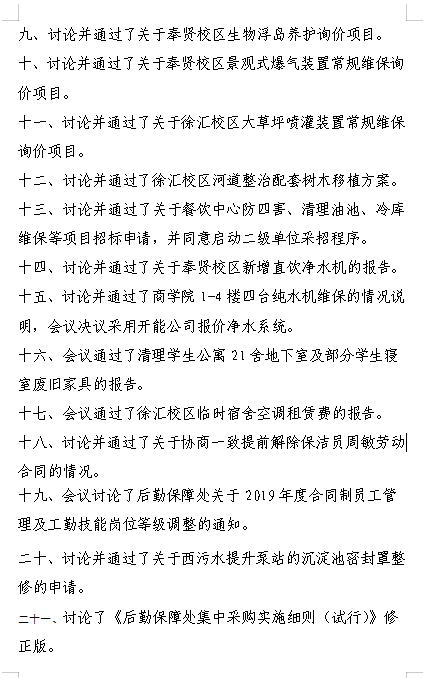 九、讨论并通过了关于奉贤校区生物浮岛养护询价项目。

十、讨论并通过了关于奉贤校区景观式爆气装置常规维保询价项目。

十一、讨论并通过了关于徐汇校区大草坪喷灌装置常规维保询价项目。

十二、讨论并通过了徐汇校区河道整治配套树木移植方案。

十三、讨论并通过了关于餐饮中心防四害、清理油池、冷库维保等项目招标申请，并同意启动二级单位采招程序。

十四、讨论并通过了关于奉贤校区新增直饮净水机的报告。

十五、讨论并通过了商学院 1-4 楼四台纯水机维保的情况说明，会议决议采用开能公司报价净水系统。

十六、会议通过了清理学生公寓 21 舍地下室及部分学生寝室废旧家具的报告。

十七、会议通过了徐汇校区临时宿舍空调租赁费的报告。

十八、讨论并通过了关于协商一致提前解除保洁员周敏劳动合同的情况。

十九、会议讨论了后勤保障处关于 2019 年度合同制员工管理及工勤技能岗位等级调整的通知。

二十、讨论并通过了关于西污水提升泵站的沉淀池密封罩整修的申请。

二十一、讨论了《后勤保障处集中采购实施细则（试行）》修正版。